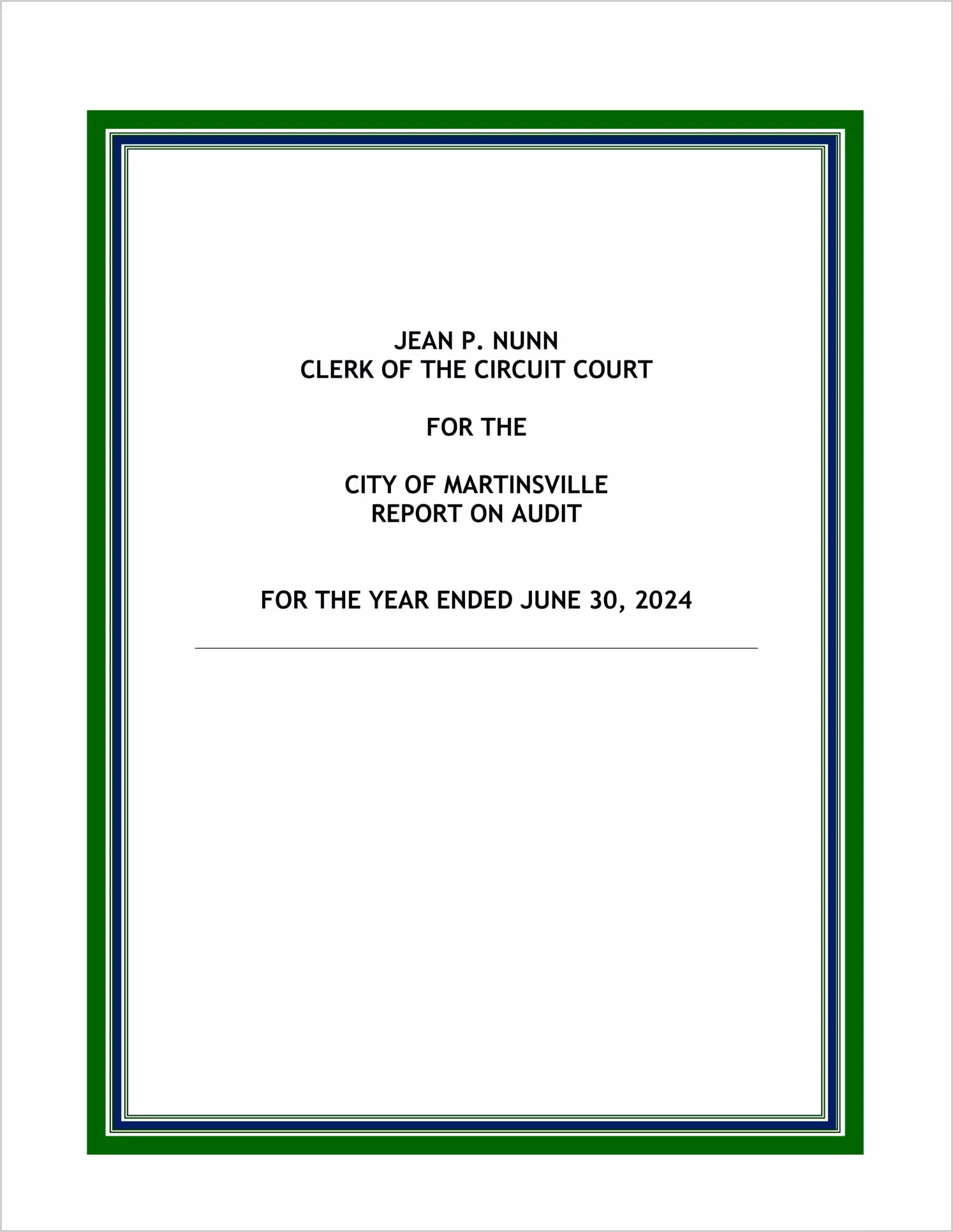 JEAN P. NUNN
CLERK OF THE CIRCUIT COURT

FOR THE

CITY OF MARTINSVILLE
REPORT ON AUDIT

FOR THE YEAR ENDED JUNE 30, 2024